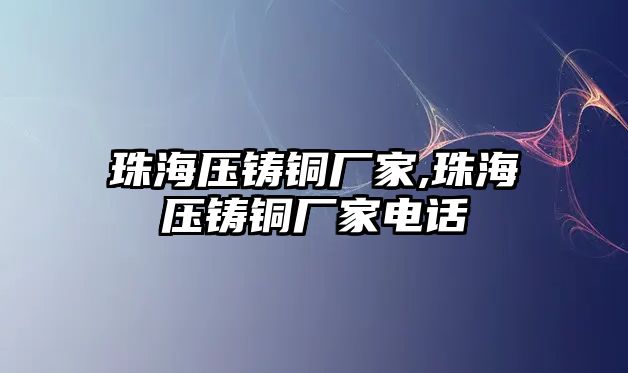 珠海压铸铜厂家,珠海压铸铜厂家电话